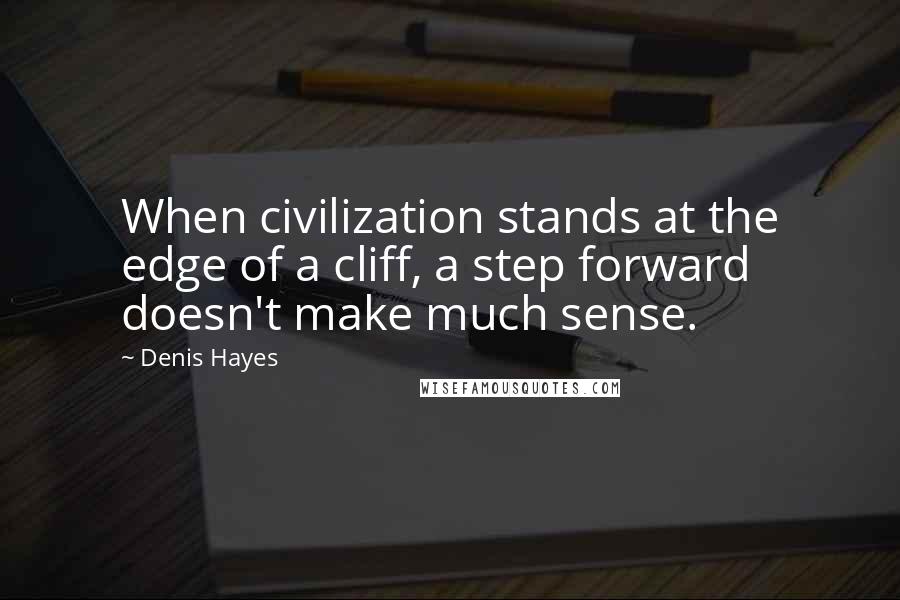 When civilization stands at the edge of a cliff, a step forward doesn't make much sense.

~ Denis Hayes

WISEFAMOUSQUOTES.COM